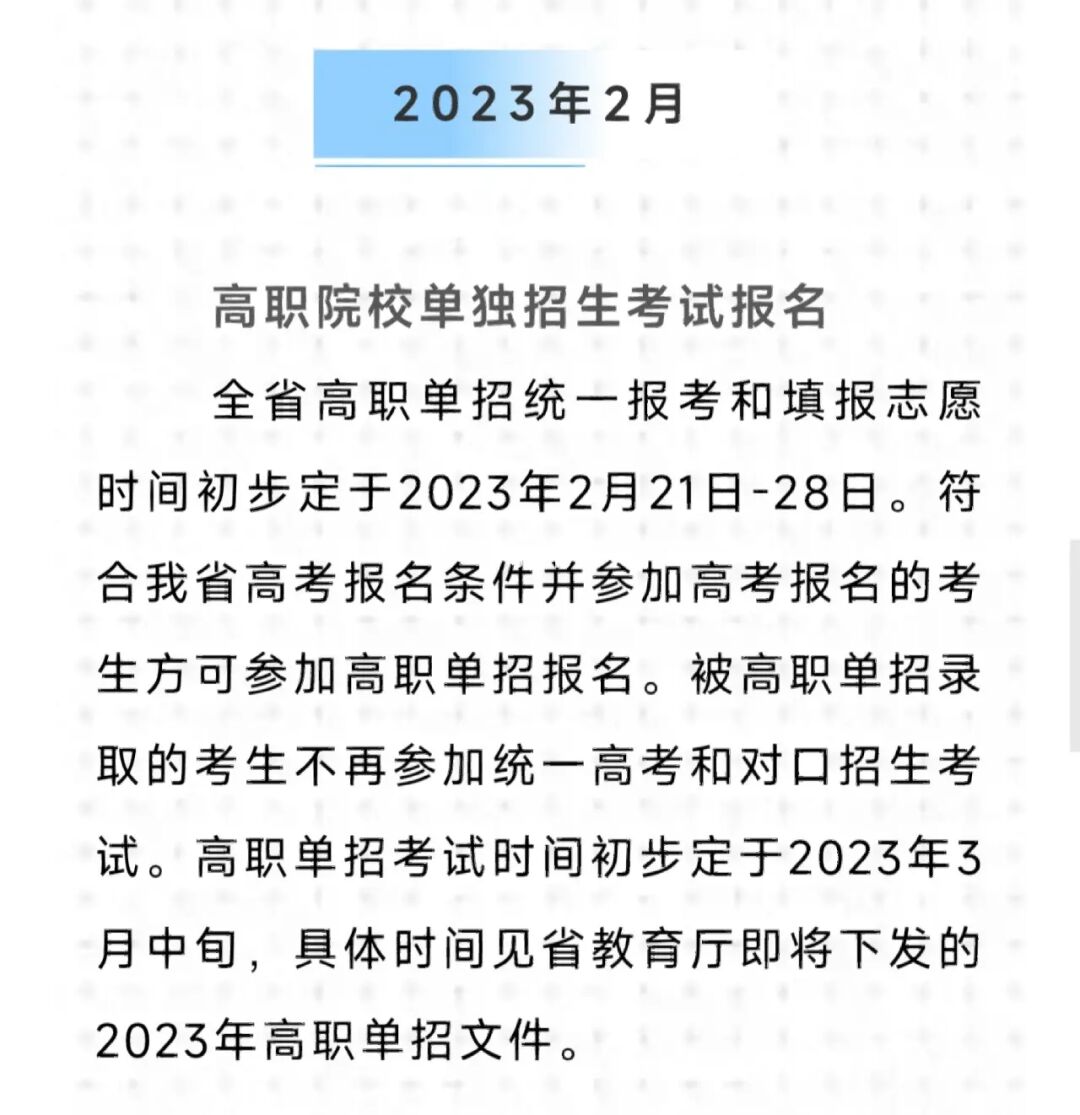 2023年2月

高职院校单独招生考试报名

全省高职单招统一报考和填报志愿时间初步定于2023年2月21日-28日。符合我省高考报名条件并参加高考报名的考生方可参加高职单招报名。被高职单招录取的考生不再参加统一高考和对口招生考试。高职单招考试时间初步定于2023年3月中旬，具体时间见省教育厅即将下发的2023年高职单招文件。